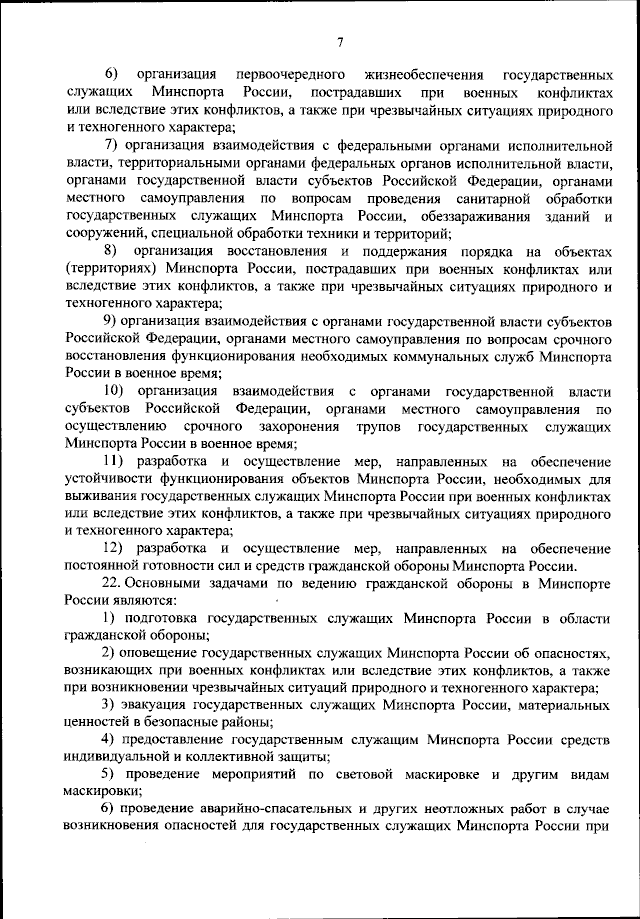 7

6) организация первоочередного жизнеобеспечения государственных служащих Минспорта России, пострадавших при военных конфликтах или вследствие этих конфликтов, а также при чрезвычайных ситуациях природного и техногенного характера;

7) организация взаимодействия с федеральными органами исполнительной власти, территориальными органами федеральных органов исполнительной власти, органами государственной власти субъектов Российской Федерации, органами местного самоуправления по вопросам проведения санитарной обработки государственных служащих Минспорта России, обеззараживания зданий и сооружений, специальной обработки техники и территорий;

8) организация восстановления и поддержания порядка на объектах (территориях) Минспорта России, пострадавших при военных конфликтах или вследствие этих конфликтов, а также при чрезвычайных ситуациях природного и техногенного характера;

9) организация взаимодействия с органами государственной власти субъектов Российской Федерации, органами местного самоуправления по вопросам срочного восстановления функционирования необходимых коммунальных служб Минспорта России в военное время;

10) организация взаимодействия с органами государственной власти субъектов Российской Федерации, органами местного самоуправления по осуществлению срочного захоронения трупов государственных служащих Минспорта России в военное время;

11) разработка и осуществление мер, направленных на обеспечение устойчивости функционирования объектов Минспорта России, необходимых для выживания государственных служащих Минспорта России при военных конфликтах или вследствие этих конфликтов, а также при чрезвычайных ситуациях природного и техногенного характера;

12) разработка и осуществление мер, направленных на обеспечение постоянной готовности сил и средств гражданской обороны Минспорта России.

22. Основными задачами по ведению гражданской обороны в Минспорте России являются:

1) подготовка государственных служащих Минспорта России в области гражданской обороны;

2) оповещение государственных служащих Минспорта России об опасностях, возникающих при военных конфликтах или вследствие этих конфликтов, а также при возникновении чрезвычайных ситуаций природного и техногенного характера;

3) эвакуация государственных служащих Минспорта России, материальных ценностей в безопасные районы;

4) предоставление государственным служащим Минспорта России средств индивидуальной и коллективной защиты;

5) проведение мероприятий по световой маскировке и другим видам маскировки;

6) проведение аварийно-спасательных и других неотложных работ в случае возникновения опасностей для государственных служащих Минспорта России при